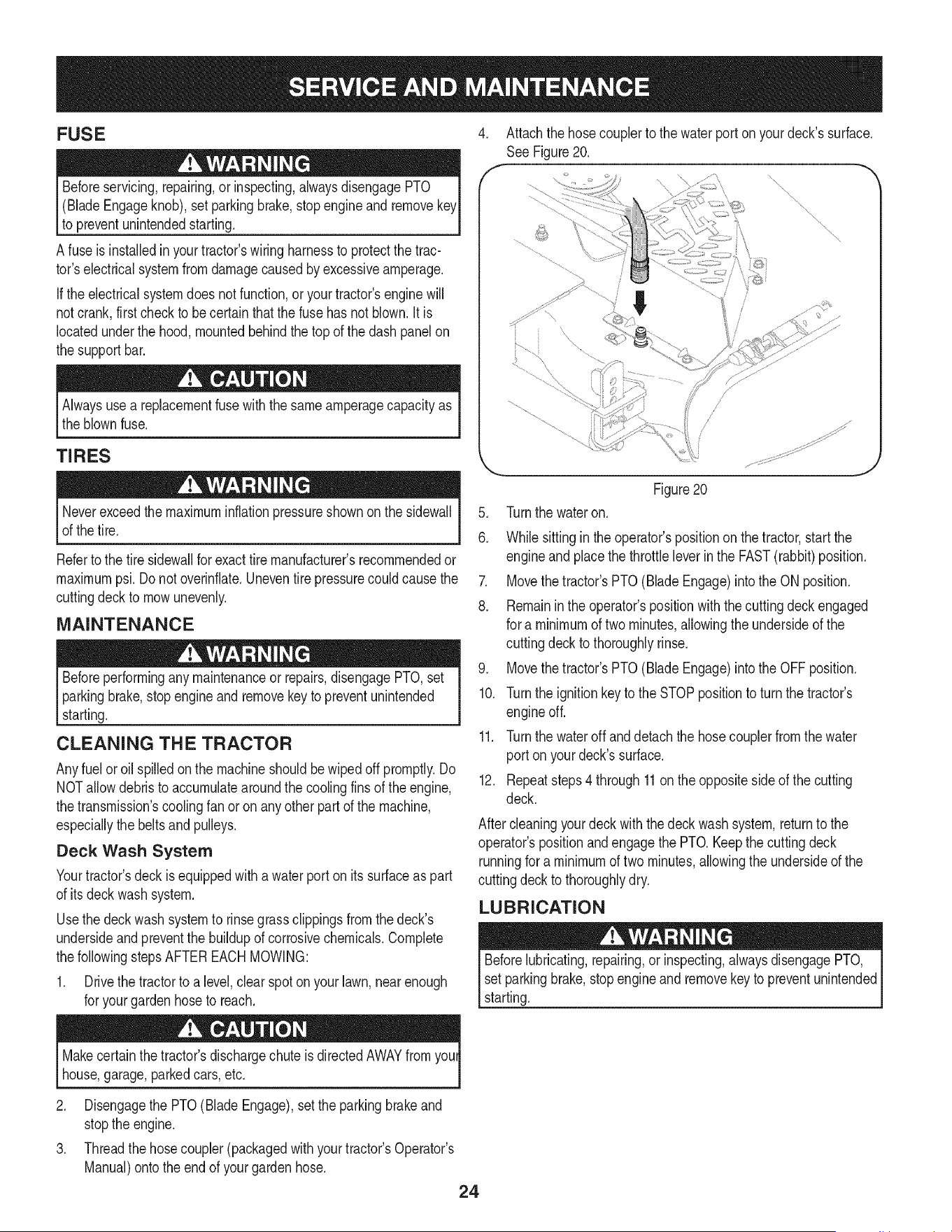 SERVICE AND MAINTENANCE

FUSE

WARNING
Before servicing, repairing, or inspecting, always disengage PTO (Blade Engage knob), set parking brake, stop engine and remove key to prevent unintended starting.

A fuse is installed in your tractor's wiring harness to protect the tractor's electrical system from damage caused by excessive amperage.

If the electrical system does not function, or your tractor's engine will not crank, first check to be certain that the fuse has not blown. It is located under the hood, mounted behind the top of the dash panel on the support bar.

CAUTION
Always use a replacement fuse with the same amperage capacity as the blown fuse.

TIRES

WARNING
Never exceed the maximum inflation pressure shown on the sidewall of the tire.

Refer to the tire sidewall for exact tire manufacturer's recommended or maximum psi. Do not overinflate. Uneven tire pressure could cause the cutting deck to mow unevenly.

MAINTENANCE

WARNING
Before performing any maintenance or repairs, disengage PTO, set parking brake, stop engine and remove key to prevent unintended starting.

CLEANING THE TRACTOR

Any fuel or oil spilled on the machine should be wiped off promptly. Do NOT allow debris to accumulate around the cooling fins of the engine, the transmission's cooling fan or on any other part of the machine, especially the belts and pulleys.

Deck Wash System

Your tractor's deck is equipped with a water port on its surface as part of its deck wash system.

Use the deck wash system to rinse grass clippings from the deck's underside and prevent the buildup of corrosive chemicals. Complete the following steps AFTER EACH MOWING:

1. Drive the tractor to a level, clear spot on your lawn, near enough for your garden hose to reach.

CAUTION
Make certain the tractor's discharge chute is directed AWAY from your house, garage, parked cars, etc.

2. Disengage the PTO (Blade Engage), set the parking brake and stop the engine.

3. Thread the hose coupler (packaged with your tractor's Operator's Manual) onto the end of your garden hose.

4. Attach the hose coupler to the water port on your deck's surface. See Figure 20.

Figure 20

5. Turn the water on.

6. While sitting in the operator's position on the tractor, start the engine and place the throttle lever in the FAST (rabbit) position.

7. Move the tractor's PTO (Blade Engage) into the ON position.

8. Remain in the operator's position with the cutting deck engaged for a minimum of two minutes, allowing the underside of the cutting deck to thoroughly rinse.

9. Move the tractor's PTO (Blade Engage) into the OFF position.

10. Turn the ignition key to the STOP position to turn the tractor's engine off.

11. Turn the water off and detach the hose coupler from the water port on your deck's surface.

12. Repeat steps 4 through 11 on the opposite side of the cutting deck.

After cleaning your deck with the deck wash system, return to the operator's position and engage the PTO. Keep the cutting deck running for a minimum of two minutes, allowing the underside of the cutting deck to thoroughly dry.

LUBRICATION

WARNING
Before lubricating, repairing, or inspecting, always disengage PTO, set parking brake, stop engine and remove key to prevent unintended starting.

24